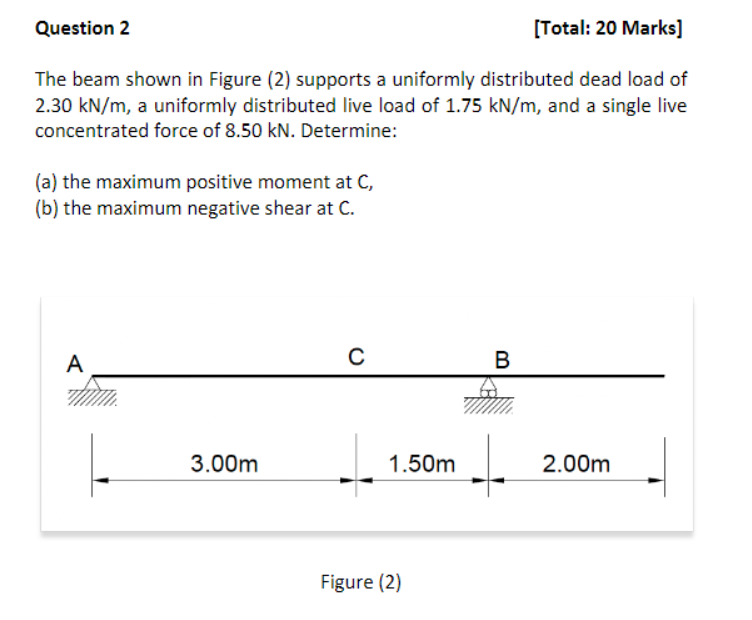 Question 2

[Total: 20 Marks]

The beam shown in Figure (2) supports a uniformly distributed dead load of 2.30 kN/m, a uniformly distributed live load of 1.75 kN/m, and a single live concentrated force of 8.50 kN. Determine:

(a) the maximum positive moment at C,
(b) the maximum negative shear at C.

A

C

B

3.00m

1.50m

2.00m

Figure (2)